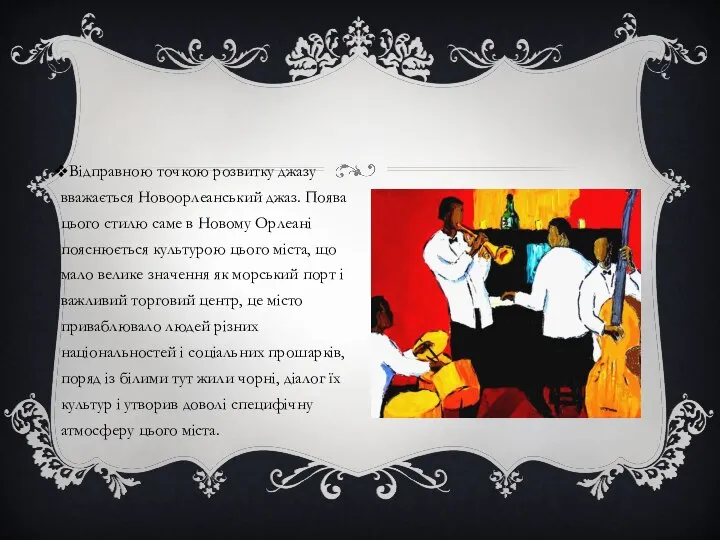 ❖Відправною точкою розвитку джазу вважається Новоорлеанський джаз. Поява цього стилю саме в Новому Орлеані пояснюється культурою цього міста, що мало велике значення як морський порт і важливий торговий центр, це місто приваблювало людей різних національностей і соціальних прошарків, поряд із білими тут жили чорні, діалог їх культур і утворив доволі специфічну атмосферу цього міста.